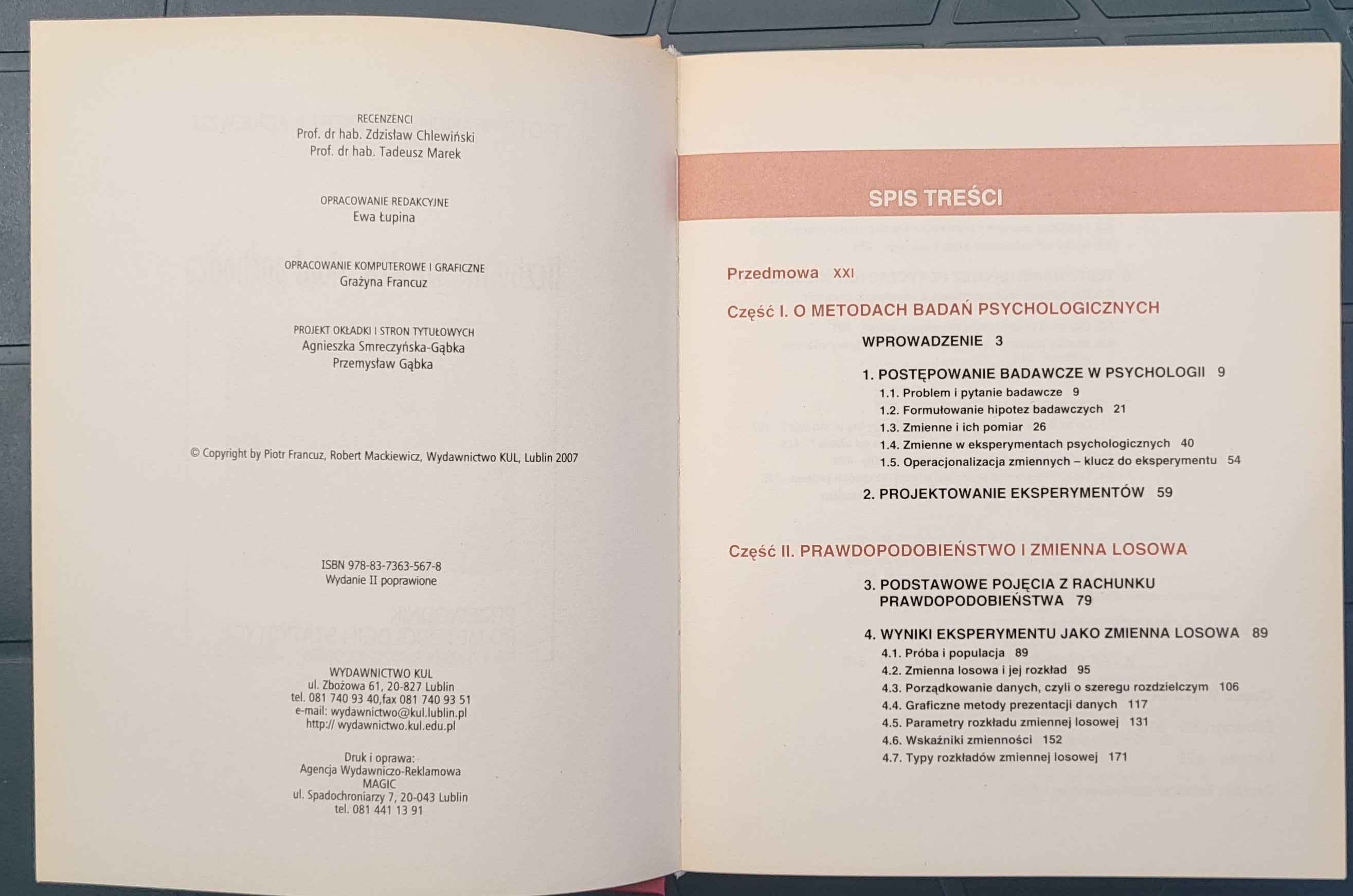 RECENZENCI
Prof. dr hab. Zdzisław Chlewiński
Prof. dr hab. Tadeusz Marek

OPRACOWANIE REDAKCYJNE
Ewa Łupina

OPRACOWANIE KOMPUTEROWE I GRAFICZNE
Grażyna Francuz

PROJEKT OKŁADKI I STRON TYTUŁOWYCH
Agnieszka Smreczyńska-Gąbka
Przemysław Gąbka

© Copyright by Piotr Francuz, Robert Mackiewicz, Wydawnictwo KUL, Lublin 2007

ISBN 978-83-7363-567-8
Wydanie II poprawione

WYDAWNICTWO KUL
ul. Zbożowa 61, 20-827 Lublin
tel. 081 740 93 40,fax 081 740 93 51
e-mail: wydawnictwo@kul.lublin.pl
http:// wydawnictwo.kul.edu.pl

Druk i oprawa:
Agencja Wydawniczo-Reklamowa
MAGIC
ul. Spadochroniarzy 7, 20-043 Lublin
tel. 081 441 13 91

SPIS TREŚCI

Przedmowa XXI

Część I. O METODACH BADAŃ PSYCHOLOGICZNYCH

WPROWADZENIE 3

1. POSTĘPOWANIE BADAWCZE W PSYCHOLOGII 9
1.1. Problem i pytanie badawcze 9
1.2. Formułowanie hipotez badawczych 21
1.3. Zmienne i ich pomiar 26
1.4. Zmienne w eksperymentach psychologicznych 40
1.5. Operacjonalizacja zmiennych – klucz do eksperymentu 54

2. PROJEKTOWANIE EKSPERYMENTÓW 59

Część II. PRAWDOPODOBIEŃSTWO I ZMIENNA LOSOWA

3. PODSTAWOWE POJĘCIA Z RACHUNKU PRAWDOPODOBIEŃSTWA 79

4. WYNIKI EKSPERYMENTU JAKO ZMIENNA LOSOWA 89
4.1. Próba i populacja 89
4.2. Zmienna losowa i jej rozkład 95
4.3. Porządkowanie danych, czyli o szeregu rozdzielczym 106
4.4. Graficzne metody prezentacji danych 117
4.5. Parametry rozkładu zmiennej losowej 131
4.6. Wskaźniki zmienności 152
4.7. Typy rozkładów zmiennej losowej 171